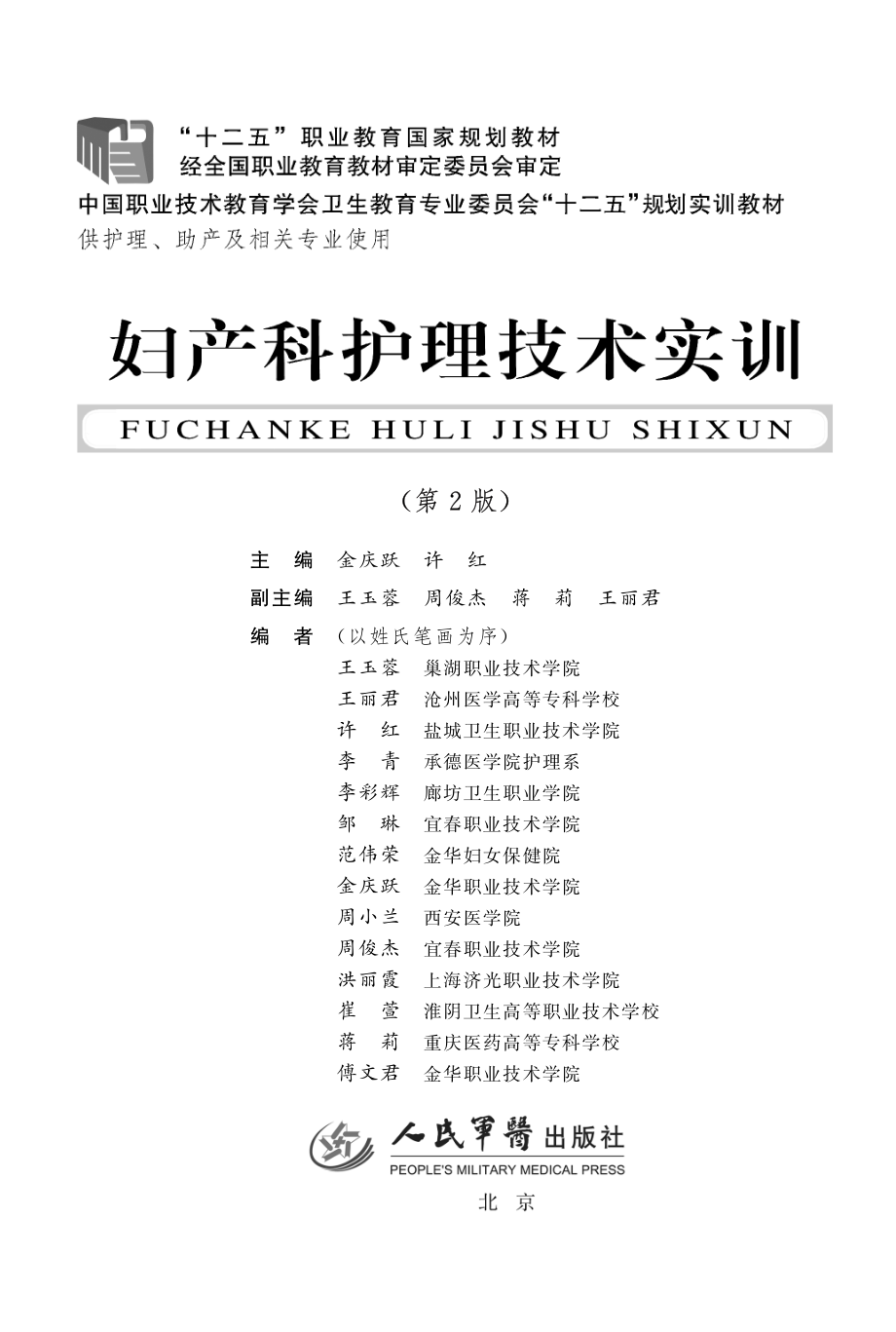 “十二五”职业教育国家规划教材
经全国职业教育教材审定委员会审定
中国职业技术教育学会卫生教育专业委员会“十二五”规划实训教材
供护理、助产及相关专业使用

妇产科护理技术实训

FUCHANKE HULI JISHU SHIXUN

（第 2 版）

主　编　金庆跃　许　红
副主编　王玉蓉　周俊杰　蒋　莉　王丽君
编　者　（以姓氏笔画为序）
王玉蓉　巢湖职业技术学院
王丽君　沧州医学高等专科学校
许　红　盐城卫生职业技术学院
李　青　承德医学院护理系
李彩辉　廊坊卫生职业学院
邹　琳　宜春职业技术学院
范伟荣　金华妇女保健院
金庆跃　金华职业技术学院
周小兰　西安医学院
周俊杰　宜春职业技术学院
洪丽霞　上海济光职业技术学院
崔　萱　淮阴卫生高等职业技术学校
蒋　莉　重庆医药高等专科学校
傅文君　金华职业技术学院

人民軍醫出版社
PEOPLE'S MILITARY MEDICAL PRESS
北　京